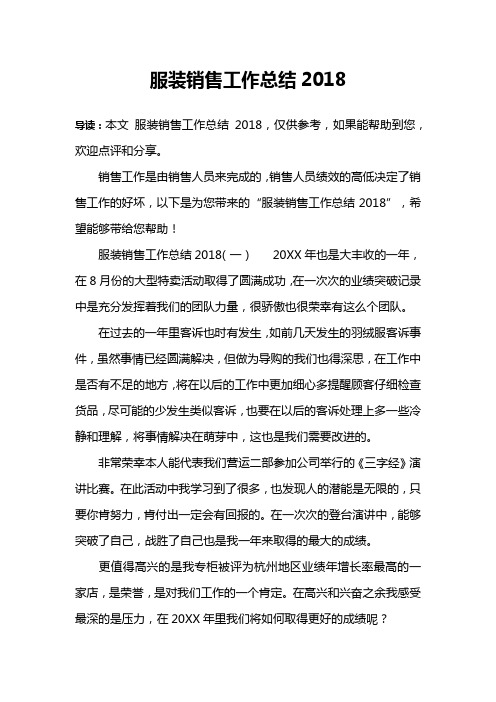 服装销售工作总结 2018

导读：本文 服装销售工作总结 2018，仅供参考，如果能帮助到您，欢迎点评和分享。

销售工作是由销售人员来完成的，销售人员绩效的高低决定了销售工作的好坏，以下是为您带来的“服装销售工作总结 2018”，希望能够带给您帮助！

服装销售工作总结 2018(一)　　20XX 年也是大丰收的一年，在 8 月份的大型特卖活动取得了圆满成功，在一次次的业绩突破记录中是充分发挥着我们的团队力量，很骄傲也很荣幸有这么个团队。

在过去的一年里客诉也时有发生，如前几天发生的羽绒服客诉事件，虽然事情已经圆满解决，但做为导购的我们也得深思，在工作中是否有不足的地方，将在以后的工作中更加细心多提醒顾客仔细检查货品，尽可能的少发生类似客诉，也要在以后的客诉处理上多一些冷静和理解，将事情解决在萌芽中，这也是我们需要改进的。

非常荣幸本人能代表我们营运二部参加公司举行的《三字经》演讲比赛。在此活动中我学习到了很多，也发现人的潜能是无限的，只要你肯努力，肯付出一定会有回报的。在一次次的登台演讲中，能够突破了自己，战胜了自己也是我一年来取得的最大的成绩。

更值得高兴的是我专柜被评为杭州地区业绩年增长率最高的一家店，是荣誉，是对我们工作的一个肯定。在高兴和兴奋之余我感受最深的是压力，在 20XX 年里我们将如何取得更好的成绩呢？